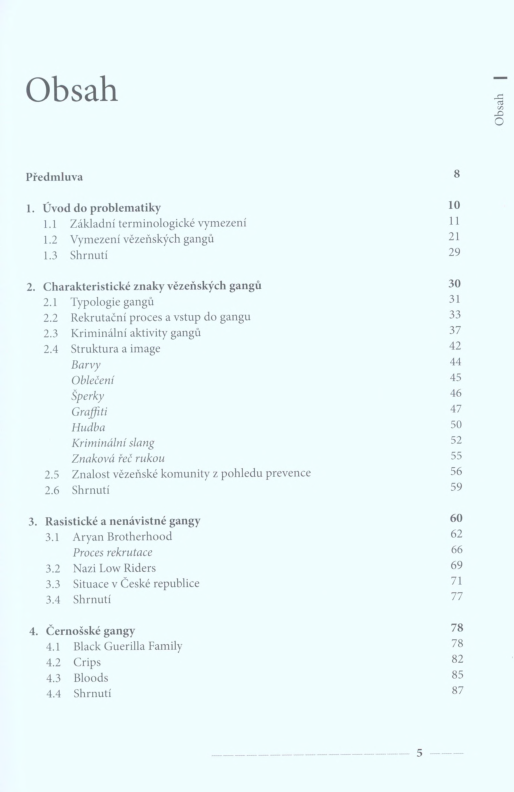 Obsah

Obsah

Předmluva 8

1. Úvod do problematiky 10
1.1 Základní terminologické vymezení 11
1.2 Vymezení vězeňských gangů 21
1.3 Shrnutí 29

2. Charakteristické znaky vězeňských gangů 30
2.1 Typologie gangů 31
2.2 Rekrutační proces a vstup do gangu 33
2.3 Kriminální aktivity gangů 37
2.4 Struktura a image 42
Barvy 44
Oblečení 45
Šperky 46
Graffiti 47
Hudba 50
Kriminální slang 52
Znaková řeč rukou 55
2.5 Znalost vězeňské komunity z pohledu prevence 56
2.6 Shrnutí 59

3. Rasistické a nenávistné gangy 60
3.1 Aryan Brotherhood 62
Proces rekrutace 66
3.2 Nazi Low Riders 69
3.3 Situace v České republice 71
3.4 Shrnutí 77

4. Černošské gangy 78
4.1 Black Guerilla Family 78
4.2 Crips 82
4.3 Bloods 85
4.4 Shrnutí 87

5